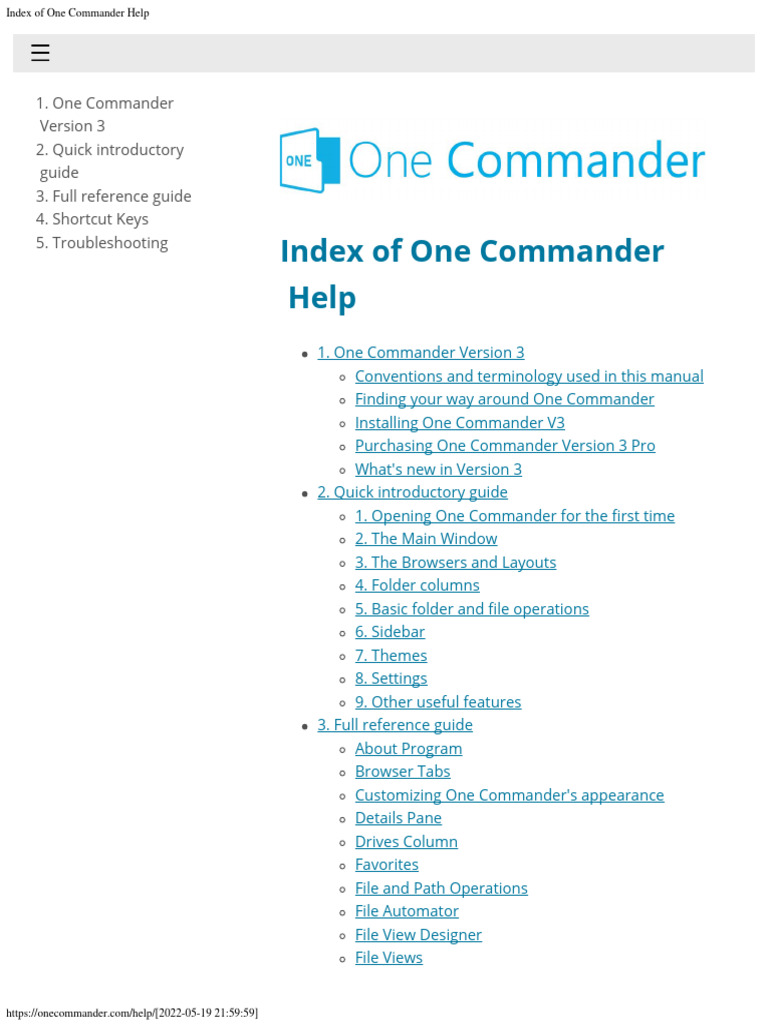 Index of One Commander Help

☰

1. One Commander Version 3
2. Quick introductory guide
3. Full reference guide
4. Shortcut Keys
5. Troubleshooting

ONE One Commander

Index of One Commander Help

- 1. One Commander Version 3
  - Conventions and terminology used in this manual
  - Finding your way around One Commander
  - Installing One Commander V3
  - Purchasing One Commander Version 3 Pro
  - What's new in Version 3
- 2. Quick introductory guide
  - 1. Opening One Commander for the first time
  - 2. The Main Window
  - 3. The Browsers and Layouts
  - 4. Folder columns
  - 5. Basic folder and file operations
  - 6. Sidebar
  - 7. Themes
  - 8. Settings
  - 9. Other useful features
- 3. Full reference guide
  - About Program
  - Browser Tabs
  - Customizing One Commander's appearance
  - Details Pane
  - Drives Column
  - Favorites
  - File and Path Operations
  - File Automator
  - File View Designer
  - File Views

https://onecommander.com/help/[2022-05-19 21:59:59]